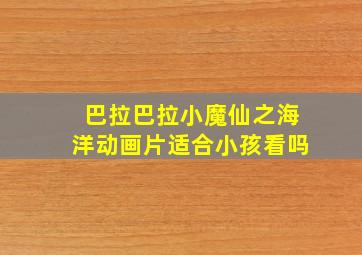 巴拉巴拉小魔仙之海洋动画片适合小孩看吗